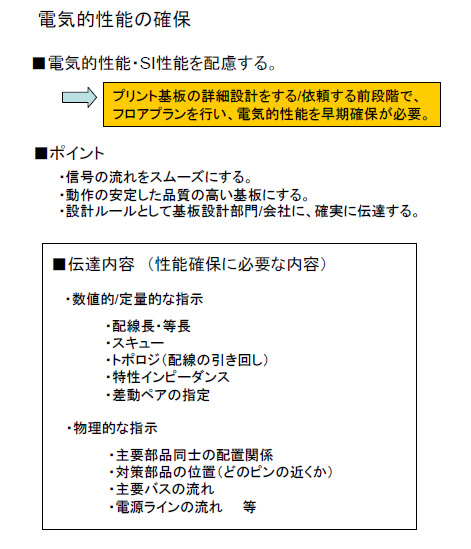 電気的性能の確保

■電気的性能・SI性能を配慮する。

プリント基板の詳細設計をする/依頼する前段階で、フロアプランを行い、電気的性能を早期確保が必要。

■ポイント

・信号の流れをスムーズにする。
・動作の安定した品質の高い基板にする。
・設計ルールとして基板設計部門/会社に、確実に伝達する。

■伝達内容 （性能確保に必要な内容）

・数値的/定量的な指示

・配線長・等長
・スキュー
・トポロジ（配線の引き回し）
・特性インピーダンス
・差動ペアの指定

・物理的な指示

・主要部品同士の配置関係
・対策部品の位置（どのピンの近くか）
・主要バスの流れ
・電源ラインの流れ　等